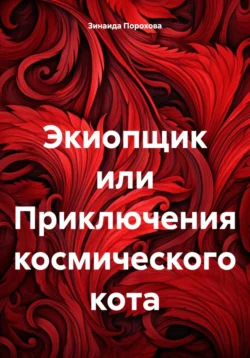 Зинаида Порохова

Экиопщик или Приключения космического кота